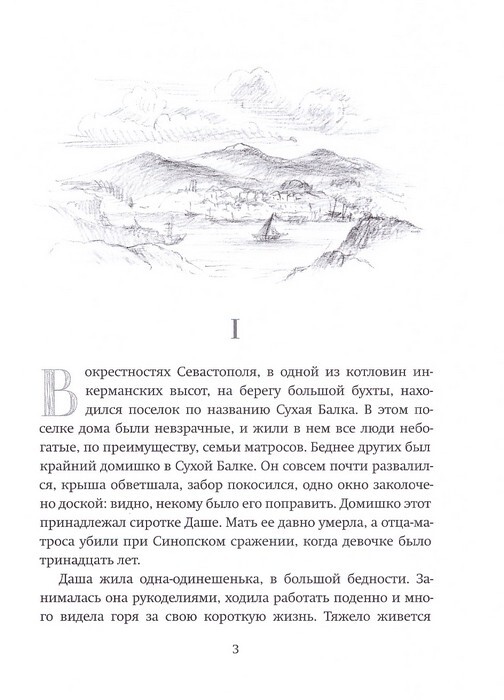 I

В окрестностях Севастополя, в одной из котловин инкерманских высот, на берегу большой бухты, находился поселок по названию Сухая Балка. В этом поселке дома были невзрачные, и жили в нем все люди небогатые, по преимуществу, семьи матросов. Беднее других был крайний домишко в Сухой Балке. Он совсем почти развалился, крыша обветшала, забор покосился, одно окно заколочено доской: видно, некому было его поправить. Домишко этот принадлежал сиротке Даше. Мать ее давно умерла, а отца-матроса убили при Синопском сражении, когда девочке было тринадцать лет.

Даша жила одна-одинешенька, в большой бедности. Занималась она рукоделиями, ходила работать поденно и много видела горя за свою короткую жизнь. Тяжело живется

3